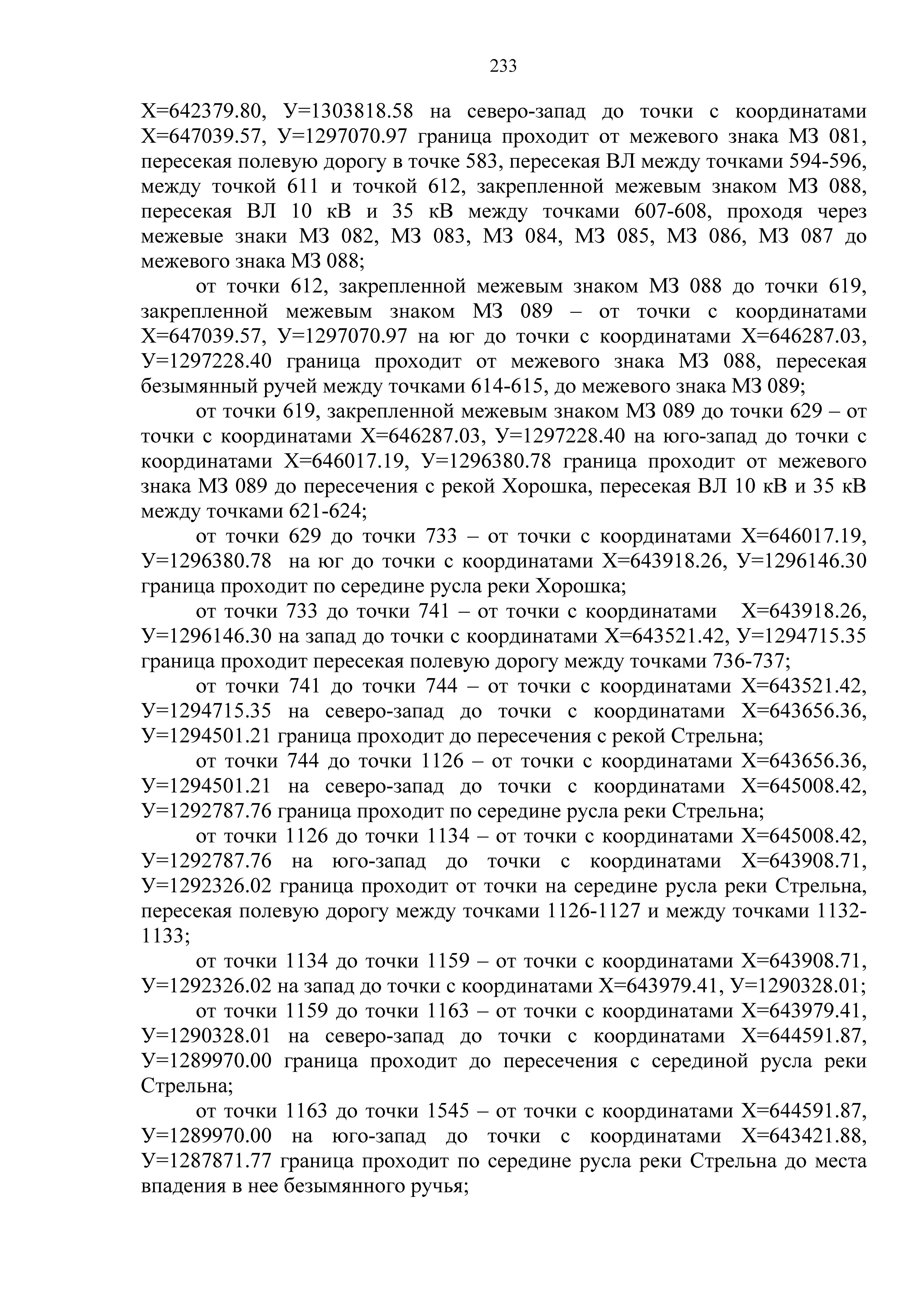 233

Х=642379.80, У=1303818.58 на северо-запад до точки с координатами Х=647039.57, У=1297070.97 граница проходит от межевого знака МЗ 081, пересекая полевую дорогу в точке 583, пересекая ВЛ между точками 594-596, между точкой 611 и точкой 612, закрепленной межевым знаком МЗ 088, пересекая ВЛ 10 кВ и 35 кВ между точками 607-608, проходя через межевые знаки МЗ 082, МЗ 083, МЗ 084, МЗ 085, МЗ 086, МЗ 087 до межевого знака МЗ 088;

от точки 612, закрепленной межевым знаком МЗ 088 до точки 619, закрепленной межевым знаком МЗ 089 – от точки с координатами Х=647039.57, У=1297070.97 на юг до точки с координатами Х=646287.03, У=1297228.40 граница проходит от межевого знака МЗ 088, пересекая безымянный ручей между точками 614-615, до межевого знака МЗ 089;

от точки 619, закрепленной межевым знаком МЗ 089 до точки 629 – от точки с координатами Х=646287.03, У=1297228.40 на юго-запад до точки с координатами Х=646017.19, У=1296380.78 граница проходит от межевого знака МЗ 089 до пересечения с рекой Хорошка, пересекая ВЛ 10 кВ и 35 кВ между точками 621-624;

от точки 629 до точки 733 – от точки с координатами Х=646017.19, У=1296380.78 на юг до точки с координатами Х=643918.26, У=1296146.30 граница проходит по середине русла реки Хорошка;

от точки 733 до точки 741 – от точки с координатами Х=643918.26, У=1296146.30 на запад до точки с координатами Х=643521.42, У=1294715.35 граница проходит пересекая полевую дорогу между точками 736-737;

от точки 741 до точки 744 – от точки с координатами Х=643521.42, У=1294715.35 на северо-запад до точки с координатами Х=643656.36, У=1294501.21 граница проходит до пересечения с рекой Стрельна;

от точки 744 до точки 1126 – от точки с координатами Х=643656.36, У=1294501.21 на северо-запад до точки с координатами Х=645008.42, У=1292787.76 граница проходит по середине русла реки Стрельна;

от точки 1126 до точки 1134 – от точки с координатами Х=645008.42, У=1292787.76 на юго-запад до точки с координатами Х=643908.71, У=1292326.02 граница проходит от точки на середине русла реки Стрельна, пересекая полевую дорогу между точками 1126-1127 и между точками 1132-1133;

от точки 1134 до точки 1159 – от точки с координатами Х=643908.71, У=1292326.02 на запад до точки с координатами Х=643979.41, У=1290328.01;

от точки 1159 до точки 1163 – от точки с координатами Х=643979.41, У=1290328.01 на северо-запад до точки с координатами Х=644591.87, У=1289970.00 граница проходит до пересечения с серединой русла реки Стрельна;

от точки 1163 до точки 1545 – от точки с координатами Х=644591.87, У=1289970.00 на юго-запад до точки с координатами Х=643421.88, У=1287871.77 граница проходит по середине русла реки Стрельна до места впадения в нее безымянного ручья;